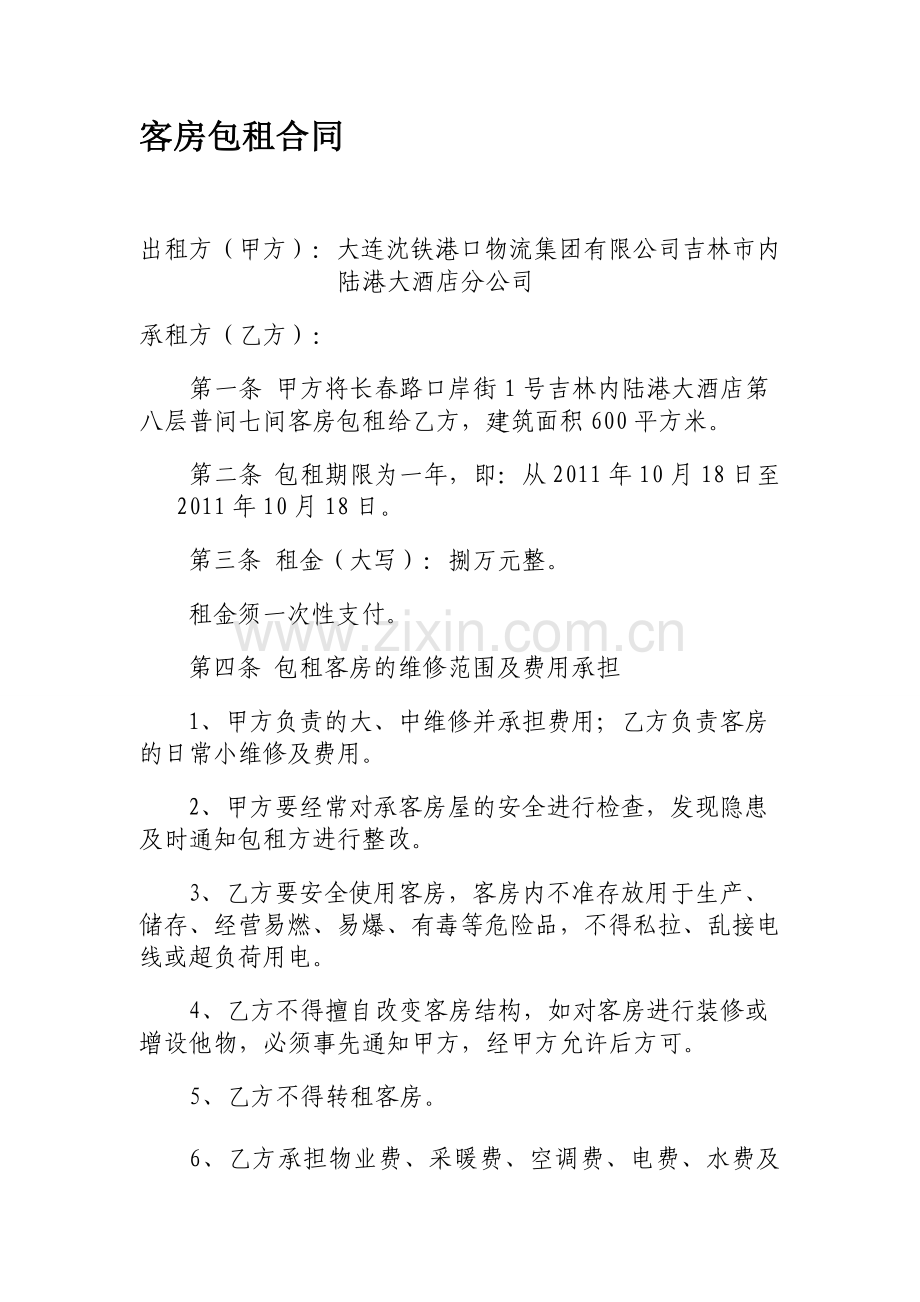 客房包租合同

出租方（甲方）：大连沈铁港口物流集团有限公司吉林市内陆港大酒店分公司

承租方（乙方）：

第一条 甲方将长春路口岸街1号吉林内陆港大酒店第八层普间七间客房包租给乙方，建筑面积600平方米。

第二条 包租期限为一年，即：从2011年10月18日至2011年10月18日。

第三条 租金（大写）：捌万元整。

租金须一次性支付。

www.zixin.com.cn

第四条 包租客房的维修范围及费用承担

1、甲方负责的大、中维修并承担费用；乙方负责客房的日常小维修及费用。

2、甲方要经常对承客房屋的安全进行检查，发现隐患及时通知包租方进行整改。

3、乙方要安全使用客房，客房内不准存放用于生产、储存、经营易燃、易爆、有毒等危险品，不得私拉、乱接电线或超负荷用电。

4、乙方不得擅自改变客房结构，如对客房进行装修或增设他物，必须事先通知甲方，经甲方允许后方可。

5、乙方不得转租客房。

6、乙方承担物业费、采暖费、空调费、电费、水费及